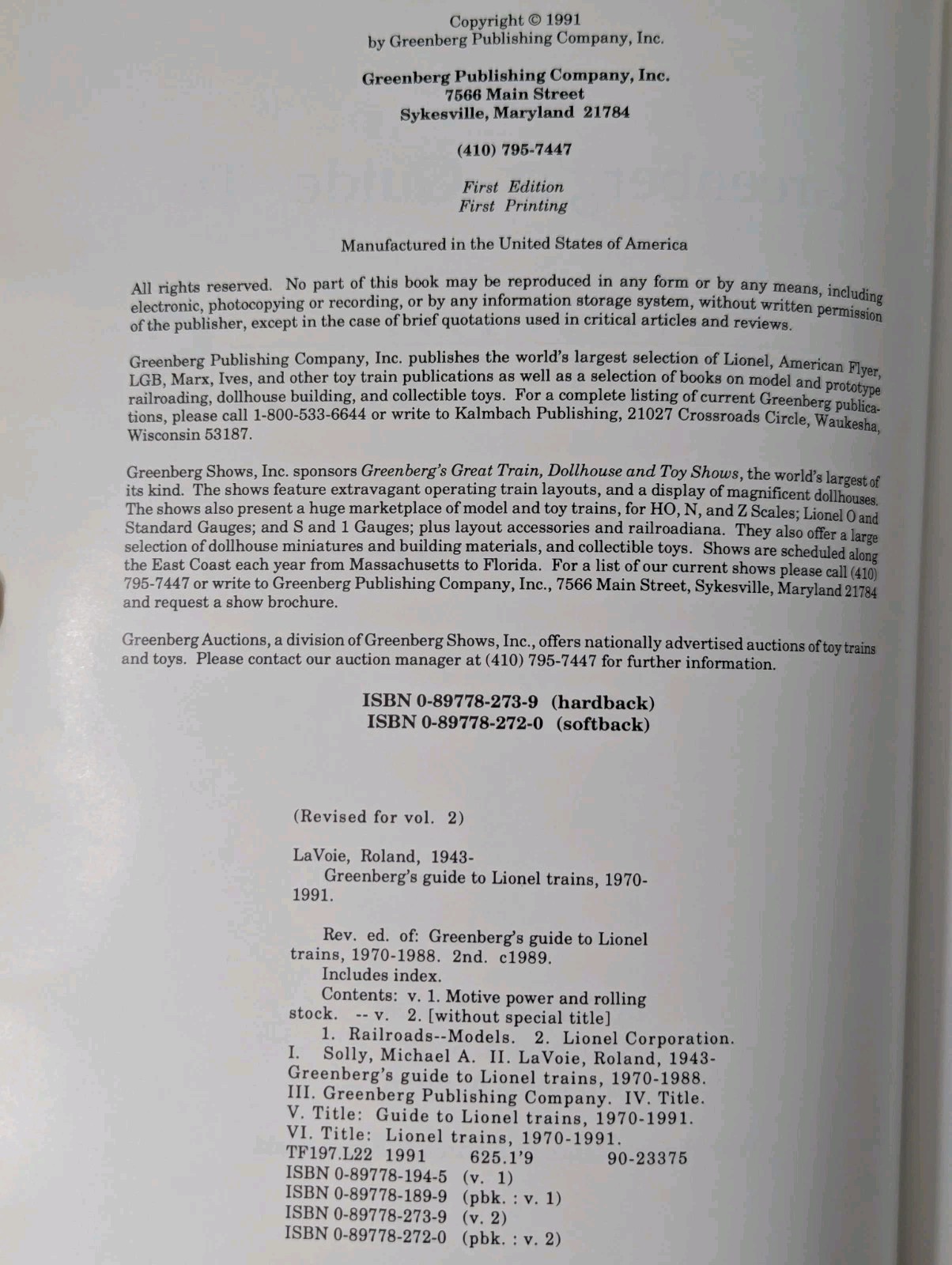 Copyright © 1991
by Greenberg Publishing Company, Inc.

Greenberg Publishing Company, Inc.
7566 Main Street
Sykesville, Maryland 21784

(410) 795-7447

First Edition
First Printing

Manufactured in the United States of America

All rights reserved. No part of this book may be reproduced in any form or by any means, including electronic, photocopying or recording, or by any information storage system, without written permission of the publisher, except in the case of brief quotations used in critical articles and reviews.

Greenberg Publishing Company, Inc. publishes the world's largest selection of Lionel, American Flyer, LGB, Marx, Ives, and other toy train publications as well as a selection of books on model and prototype railroading, dollhouse building, and collectible toys. For a complete listing of current Greenberg publications, please call 1-800-533-6644 or write to Kalmbach Publishing, 21027 Crossroads Circle, Waukesha, Wisconsin 53187.

Greenberg Shows, Inc. sponsors Greenberg's Great Train, Dollhouse and Toy Shows, the world's largest of its kind. The shows feature extravagant operating train layouts, and a display of magnificent dollhouses. The shows also present a huge marketplace of model and toy trains, for HO, N, and Z Scales; Lionel O and Standard Gauges; and S and 1 Gauges; plus layout accessories and railroadiana. They also offer a large selection of dollhouse miniatures and building materials, and collectible toys. Shows are scheduled along the East Coast each year from Massachusetts to Florida. For a list of our current shows please call (410) 795-7447 or write to Greenberg Publishing Company, Inc., 7566 Main Street, Sykesville, Maryland 21784 and request a show brochure.

Greenberg Auctions, a division of Greenberg Shows, Inc., offers nationally advertised auctions of toy trains and toys. Please contact our auction manager at (410) 795-7447 for further information.

ISBN 0-89778-273-9 (hardback)
ISBN 0-89778-272-0 (softback)

(Revised for vol. 2)

LaVoie, Roland, 1943-
Greenberg's guide to Lionel trains, 1970-1991.

Rev. ed. of: Greenberg's guide to Lionel trains, 1970-1988. 2nd. c1989.
Includes index.
Contents: v. 1. Motive power and rolling stock. -- v. 2. [without special title]
1. Railroads--Models. 2. Lionel Corporation. I. Solly, Michael A. II. LaVoie, Roland, 1943- Greenberg's guide to Lionel trains, 1970-1988. III. Greenberg Publishing Company. IV. Title. V. Title: Guide to Lionel trains, 1970-1991. VI. Title: Lionel trains, 1970-1991.
TF197.L22 1991 625.1'9 90-23375
ISBN 0-89778-194-5 (v. 1)
ISBN 0-89778-189-9 (pbk. : v. 1)
ISBN 0-89778-273-9 (v. 2)
ISBN 0-89778-272-0 (pbk. : v. 2)